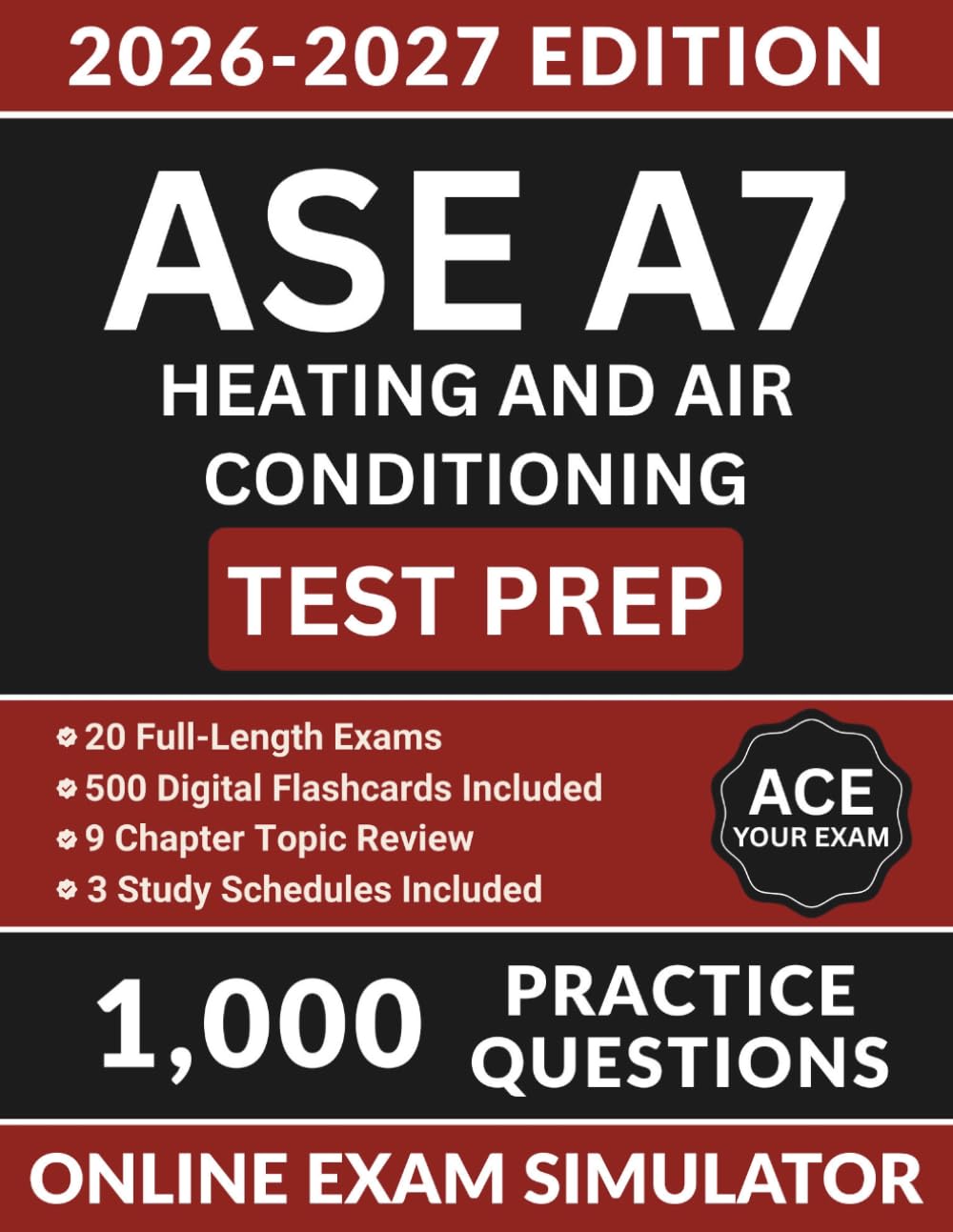 2026-2027 EDITION

ASE A7
HEATING AND AIR CONDITIONING
TEST PREP

20 Full-Length Exams
500 Digital Flashcards Included
9 Chapter Topic Review
3 Study Schedules Included

ACE
YOUR EXAM

1,000 PRACTICE QUESTIONS

ONLINE EXAM SIMULATOR